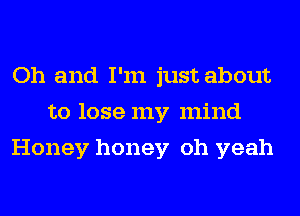 Oh and I'm just about
to lose my mind
Honey honey oh yeah